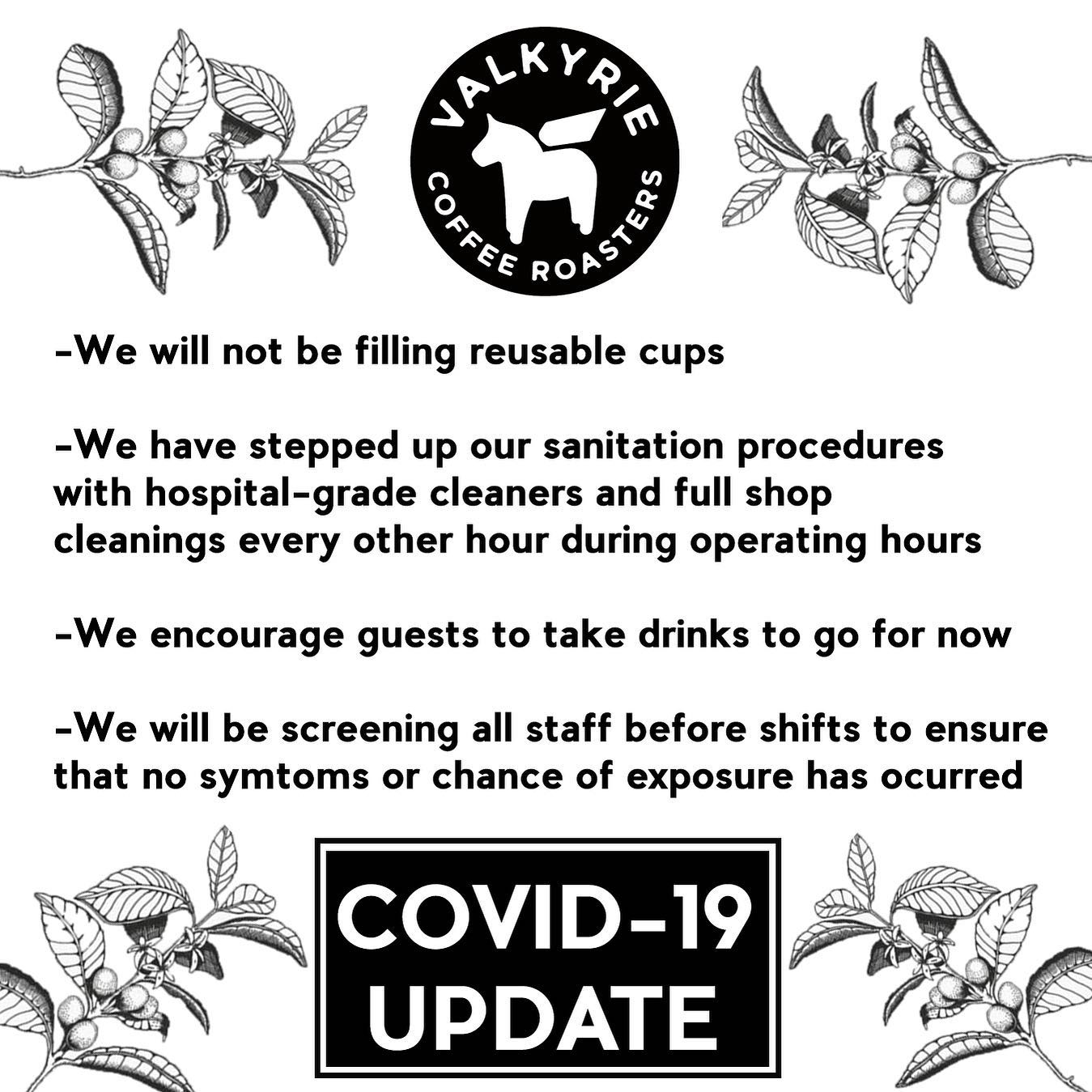 VALKYRIE
COFFEE ROASTERS

-We will not be filling reusable cups

-We have stepped up our sanitation procedures with hospital-grade cleaners and full shop cleanings every other hour during operating hours

-We encourage guests to take drinks to go for now

-We will be screening all staff before shifts to ensure that no symtoms or chance of exposure has ocurred

COVID-19
UPDATE